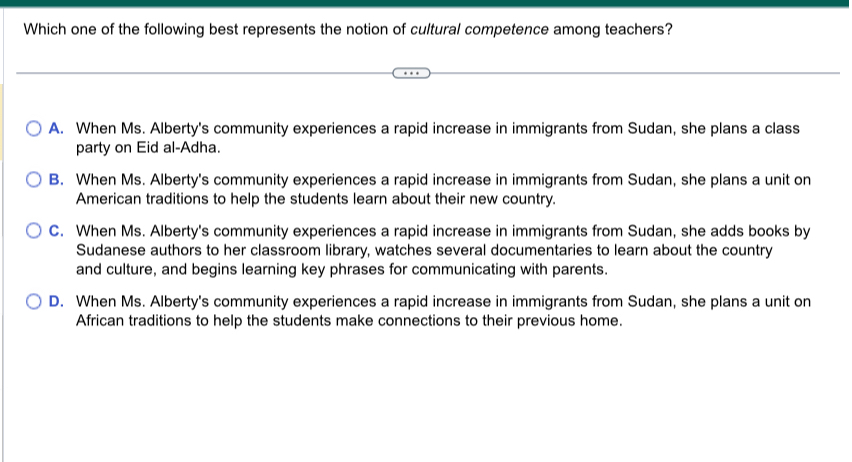 Which one of the following best represents the notion of cultural competence among teachers?

...

A. When Ms. Alberty's community experiences a rapid increase in immigrants from Sudan, she plans a class party on Eid al-Adha.

B. When Ms. Alberty's community experiences a rapid increase in immigrants from Sudan, she plans a unit on American traditions to help the students learn about their new country.

C. When Ms. Alberty's community experiences a rapid increase in immigrants from Sudan, she adds books by Sudanese authors to her classroom library, watches several documentaries to learn about the country and culture, and begins learning key phrases for communicating with parents.

D. When Ms. Alberty's community experiences a rapid increase in immigrants from Sudan, she plans a unit on African traditions to help the students make connections to their previous home.